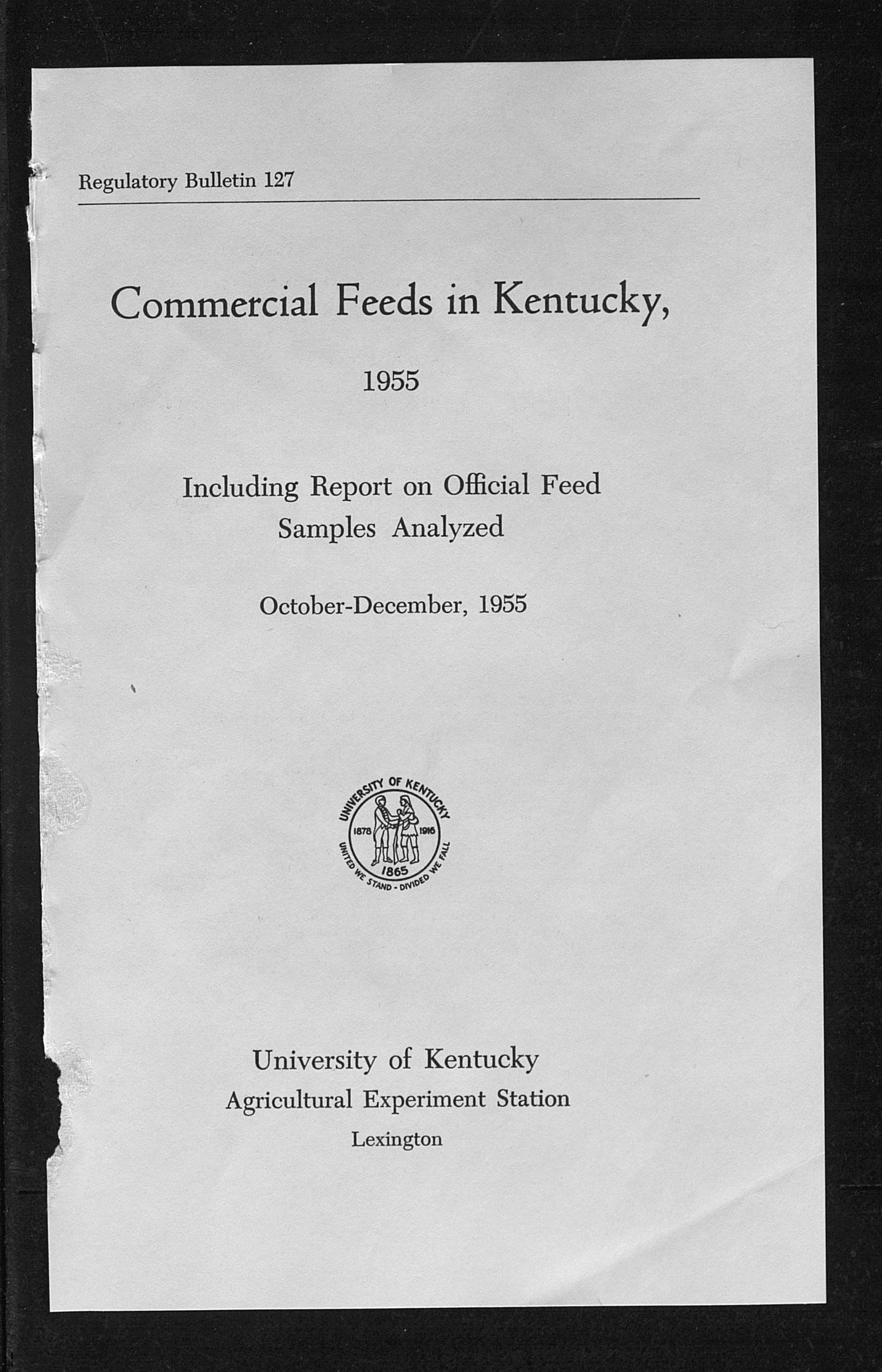 Regulatory Bulletin 127

Commercial Feeds in Kentucky,

1955

Including Report on Official Feed Samples Analyzed

October-December, 1955

UNIVERSITY OF KENTUCKY
1878 1916
1865
UNITED WE STAND - DIVIDED WE FALL

University of Kentucky
Agricultural Experiment Station
Lexington